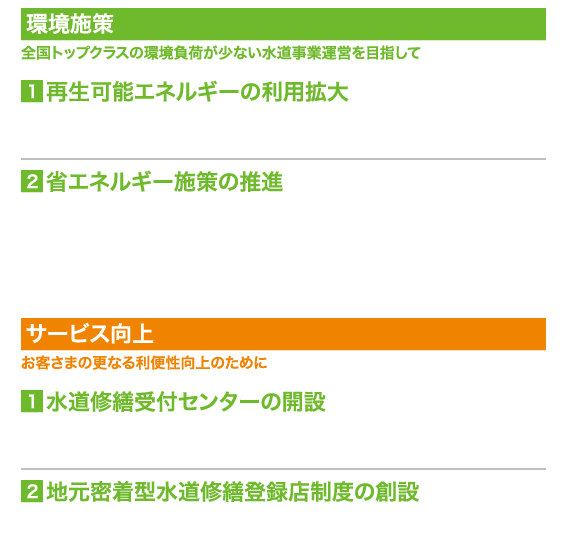 環境施策

全国トップクラスの環境負荷が少ない水道事業運営を目指して

1 再生可能エネルギーの利用拡大

2 省エネルギー施策の推進

サービス向上

お客さまの更なる利便性向上のために

1 水道修繕受付センターの開設

2 地元密着型水道修繕登録店制度の創設